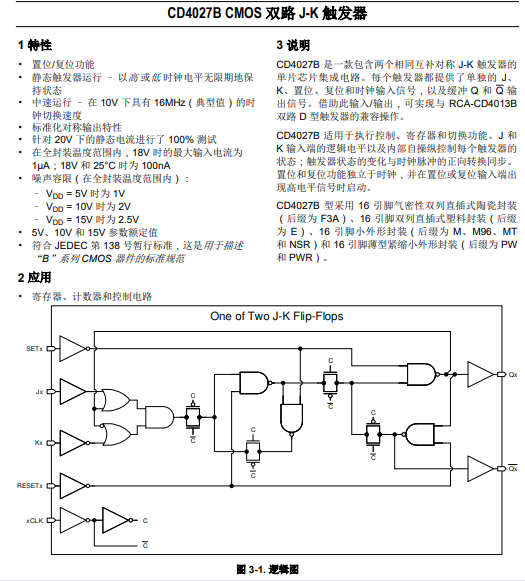 CD4027B CMOS 双路 J-K 触发器

1 特性

• 置位/复位功能
• 静态触发器运行 – 以高或低时钟电平无限期地保持状态
• 中速运行 – 在 10V 下具有 16MHz（典型值）的时钟切换速度
• 标准化对称输出特性
• 针对 20V 下的静态电流进行了 100% 测试
• 在全封装温度范围内，18V 时的最大输入电流为 1µA；18V 和 25°C 时为 100nA
• 噪声容限（在全封装温度范围内）：
 – $V_{DD}$ = 5V 时为 1V
 – $V_{DD}$ = 10V 时为 2V
 – $V_{DD}$ = 15V 时为 2.5V
• 5V、10V 和 15V 参数额定值
• 符合 JEDEC 第 138 号暂行标准，这是用于描述“B”系列 CMOS 器件的标准规范

2 应用

• 寄存器、计数器和控制电路

3 说明

CD4027B 是一款包含两个相同互补对称 J-K 触发器的单片芯片集成电路。每个触发器都提供了单独的 J、K、置位、复位和时钟输入信号，以及缓冲 Q 和 $\overline{Q}$ 输出信号。借助此输入/输出，可实现与 RCA-CD4013B 双路 D 型触发器的兼容操作。

CD4027B 适用于执行控制、寄存器和切换功能。J 和 K 输入端的逻辑电平以及内部自操纵控制每个触发器的状态；触发器状态的变化与时钟脉冲的正向转换同步。置位和复位功能独立于时钟，并在置位或复位输入端出现高电平信号时启动。

CD4027B 型采用 16 引脚气密性双列直插式陶瓷封装（后缀为 F3A）、16 引脚双列直插式塑料封装（后缀为 E）、16 引脚小外形封装（后缀为 M、M96、MT 和 NSR）和 16 引脚薄型紧缩小外形封装（后缀为 PW 和 PWR）。

One of Two J-K Flip-Flops

SETx
Jx
Kx
RESETx
xCLK
C
$\overline{C}$
C
$\overline{C}$
C
$\overline{C}$
C
$\overline{C}$
C
$\overline{C}$
Qx
$\overline{Qx}$

图 3-1. 逻辑图